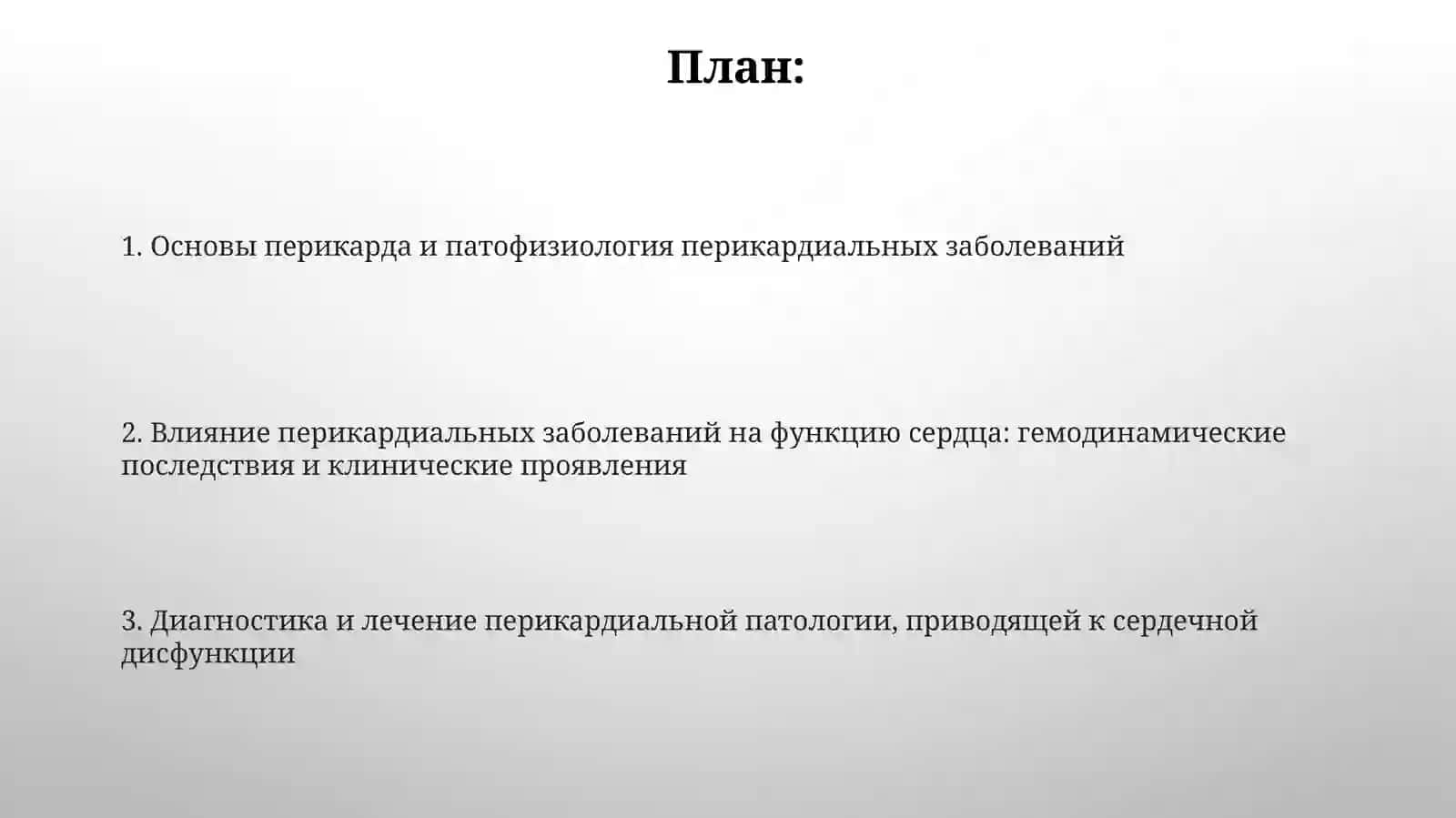 План:

1. Основы перикарда и патофизиология перикардиальных заболеваний

2. Влияние перикардиальных заболеваний на функцию сердца: гемодинамические последствия и клинические проявления

3. Диагностика и лечение перикардиальной патологии, приводящей к сердечной дисфункции